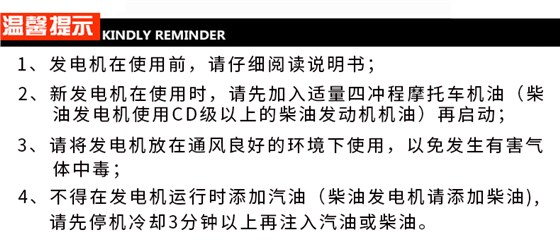 温馨提示 KINDLY REMINDER

1、发电机在使用前，请仔细阅读说明书；

2、新发电机在使用时，请先加入适量四冲程摩托车机油（柴油发电机使用CD级以上的柴油发动机机油）再启动；

3、请将发电机放在通风良好的环境下使用，以免发生有害气体中毒；

4、不得在发电机运行时添加汽油（柴油发电机请添加柴油），请先停机冷却3分钟以上再注入汽油或柴油。